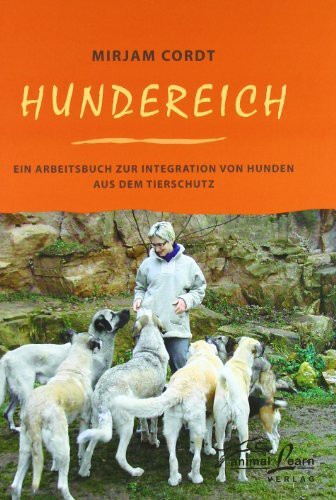 MIRJAM CORDT

HUNDEREICH

EIN ARBEITSBUCH ZUR INTEGRATION VON HUNDEN AUS DEM TIERSCHUTZ

animal Learn
VERLAG